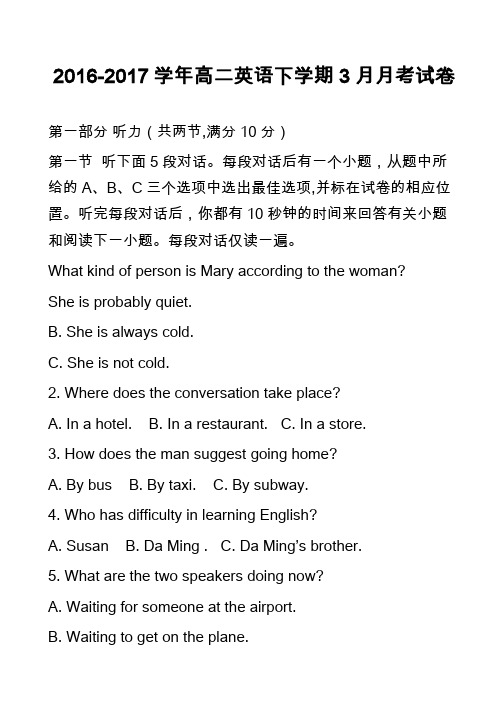 2016-2017 学年高二英语下学期 3 月月考试卷

第一部分 听力（共两节,满分 10 分）

第一节 听下面 5 段对话。每段对话后有一个小题，从题中所给的 A、B、C 三个选项中选出最佳选项,并标在试卷的相应位置。听完每段对话后，你都有 10 秒钟的时间来回答有关小题和阅读下一小题。每段对话仅读一遍。

What kind of person is Mary according to the woman?

She is probably quiet.

B. She is always cold.

C. She is not cold.

2. Where does the conversation take place?

A. In a hotel. B. In a restaurant. C. In a store.

3. How does the man suggest going home?

A. By bus B. By taxi. C. By subway.

4. Who has difficulty in learning English?

A. Susan B. Da Ming . C. Da Ming's brother.

5. What are the two speakers doing now?

A. Waiting for someone at the airport.

B. Waiting to get on the plane.